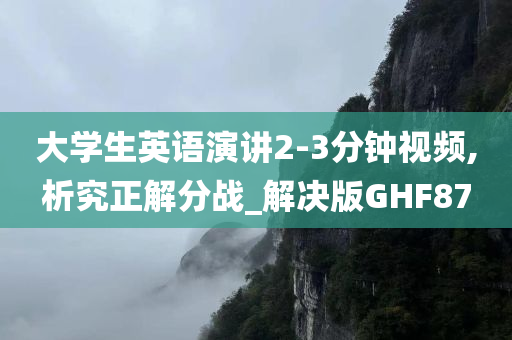 大学生英语演讲2-3分钟视频,析究正解分战_解决版GHF87